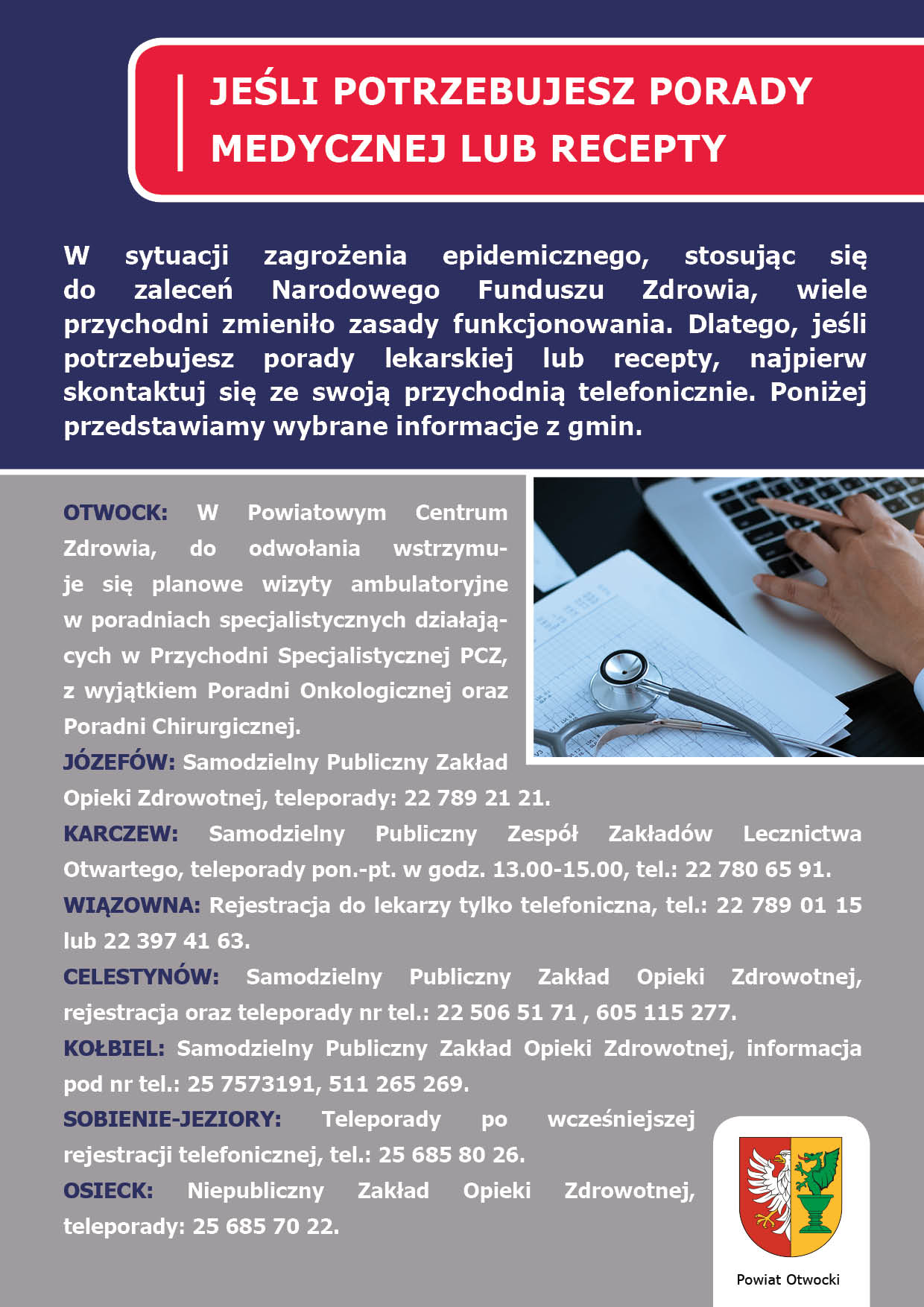 JEŚLI POTRZEBUJESZ PORADY MEDYCZNEJ LUB RECEPTY

W sytuacji zagrożenia epidemicznego, stosując się do zaleceń Narodowego Funduszu Zdrowia, wiele przychodni zmieniło zasady funkcjonowania. Dlatego, jeśli potrzebujesz porady lekarskiej lub recepty, najpierw skontaktuj się ze swoją przychodnią telefonicznie. Poniżej przedstawiamy wybrane informacje z gmin.

OTWOCK: W Powiatowym Centrum Zdrowia, do odwołania wstrzymuje się planowe wizyty ambulatoryjne w poradniach specjalistycznych działających w Przychodni Specjalistycznej PCZ, z wyjątkiem Poradni Onkologicznej oraz Poradni Chirurgicznej.

JÓZEFÓW: Samodzielny Publiczny Zakład Opieki Zdrowotnej, teleporady: 22 789 21 21.

KARCZEW: Samodzielny Publiczny Zespół Zakładów Lecznictwa Otwartego, teleporady pon.-pt. w godz. 13.00-15.00, tel.: 22 780 65 91.

WIĄZOWNA: Rejestracja do lekarzy tylko telefoniczna, tel.: 22 789 01 15 lub 22 397 41 63.

CELESTYNÓW: Samodzielny Publiczny Zakład Opieki Zdrowotnej, rejestracja oraz teleporady nr tel.: 22 506 51 71 , 605 115 277.

KOŁBIEL: Samodzielny Publiczny Zakład Opieki Zdrowotnej, informacja pod nr tel.: 25 7573191, 511 265 269.

SOBIENIE-JEZIORY: Teleporady po wcześniejszej rejestracji telefonicznej, tel.: 25 685 80 26.

OSIECK: Niepubliczny Zakład Opieki Zdrowotnej, teleporady: 25 685 70 22.

Powiat Otwocki